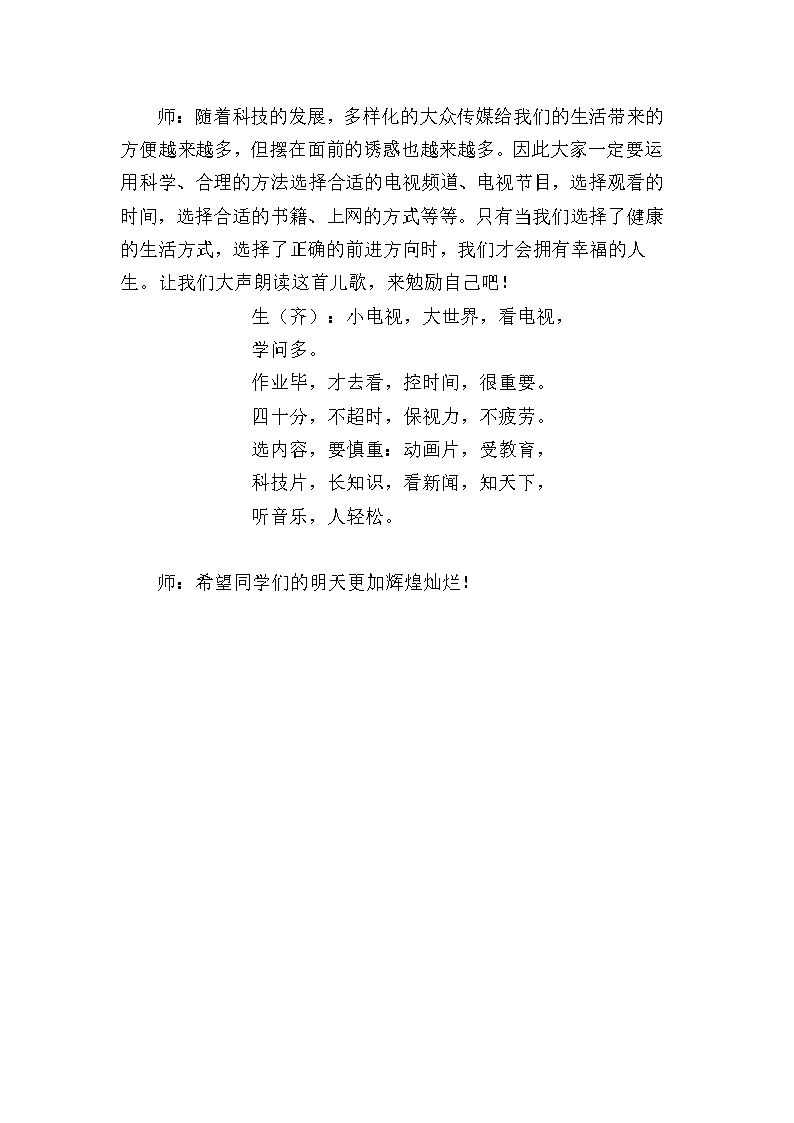 师：随着科技的发展，多样化的大众传媒给我们的生活带来的方便越来越多，但摆在面前的诱惑也越来越多。因此大家一定要运用科学、合理的方法选择合适的电视频道、电视节目，选择观看的时间，选择合适的书籍、上网的方式等等。只有当我们选择了健康的生活方式，选择了正确的前进方向时，我们才会拥有幸福的人生。让我们大声朗读这首儿歌，来勉励自己吧！

生（齐）：小电视，大世界，看电视，
学问多。
作业毕，才去看，控时间，很重要。
四十分，不超时，保视力，不疲劳。
选内容，要慎重：动画片，受教育，
科技片，长知识，看新闻，知天下，
听音乐，人轻松。

师：希望同学们的明天更加辉煌灿烂！